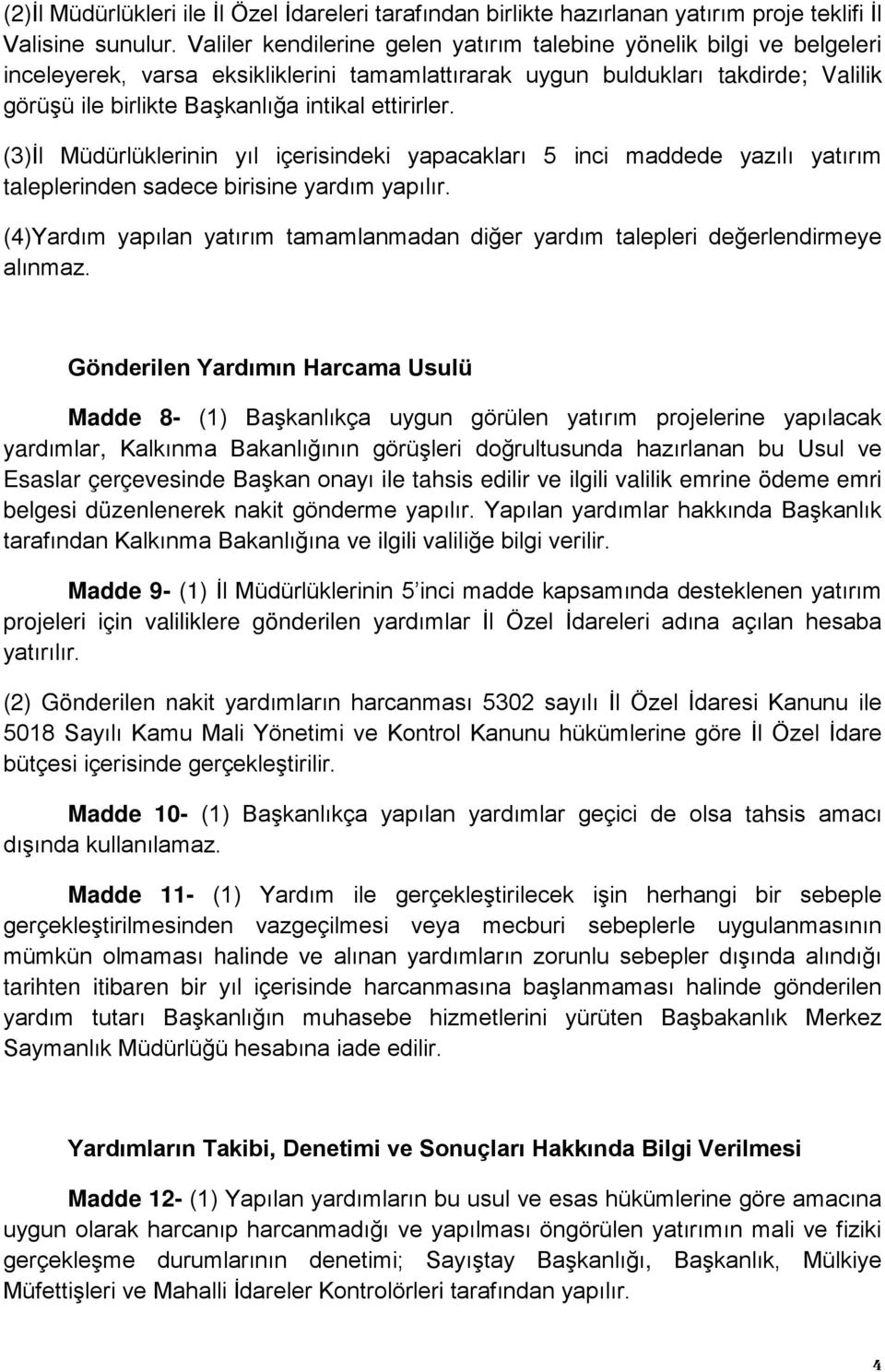 (2)İl Müdürlükleri ile İl Özel İdareleri tarafından birlikte hazırlanan yatırım proje teklifi İl Valisine sunulur. Valiler kendilerine gelen yatırım talebine yönelik bilgi ve belgeleri inceleyerek, varsa eksikliklerini tamamlattırarak uygun buldukları takdirde; Valilik görüşü ile birlikte Başkanlığa intikal ettirirler.

(3)İl Müdürlüklerinin yıl içerisindeki yapacakları 5 inci maddede yazılı yatırım taleplerinden sadece birisine yardım yapılır.

(4)Yardım yapılan yatırım tamamlanmadan diğer yardım talepleri değerlendirmeye alınmaz.

Gönderilen Yardımın Harcama Usulü

Madde 8- (1) Başkanlıkça uygun görülen yatırım projelerine yapılacak yardımlar, Kalkınma Bakanlığının görüşleri doğrultusunda hazırlanan bu Usul ve Esaslar çerçevesinde Başkan onayı ile tahsis edilir ve ilgili valilik emrine ödeme emri belgesi düzenlenerek nakit gönderme yapılır. Yapılan yardımlar hakkında Başkanlık tarafından Kalkınma Bakanlığına ve ilgili valiliğe bilgi verilir.

Madde 9- (1) İl Müdürlüklerinin 5 inci madde kapsamında desteklenen yatırım projeleri için valiliklere gönderilen yardımlar İl Özel İdareleri adına açılan hesaba yatırılır.

(2) Gönderilen nakit yardımların harcanması 5302 sayılı İl Özel İdaresi Kanunu ile 5018 Sayılı Kamu Mali Yönetimi ve Kontrol Kanunu hükümlerine göre İl Özel İdare bütçesi içerisinde gerçekleştirilir.

Madde 10- (1) Başkanlıkça yapılan yardımlar geçici de olsa tahsis amacı dışında kullanılamaz.

Madde 11- (1) Yardım ile gerçekleştirilecek işin herhangi bir sebeple gerçekleştirilmesinden vazgeçilmesi veya mecburi sebeplerle uygulanmasının mümkün olmaması halinde ve alınan yardımların zorunlu sebepler dışında alındığı tarihten itibaren bir yıl içerisinde harcanmasına başlanmaması halinde gönderilen yardım tutarı Başkanlığın muhasebe hizmetlerini yürüten Başbakanlık Merkez Saymanlık Müdürlüğü hesabına iade edilir.

Yardımların Takibi, Denetimi ve Sonuçları Hakkında Bilgi Verilmesi

Madde 12- (1) Yapılan yardımların bu usul ve esas hükümlerine göre amacına uygun olarak harcanıp harcanmadığı ve yapılması öngörülen yatırımın mali ve fiziki gerçekleşme durumlarının denetimi; Sayıştay Başkanlığı, Başkanlık, Mülkiye Müfettişleri ve Mahalli İdareler Kontrolörleri tarafından yapılır.

4